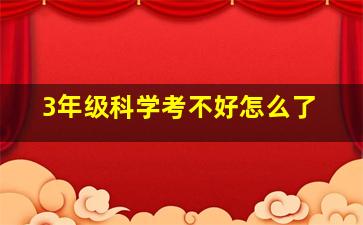 3年级科学考不好怎么了